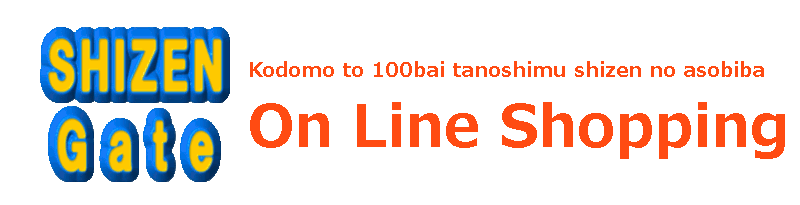 SHIZEN
Gate

Kodomo to 100bai tanoshimu shizen no asobiba

On Line Shopping